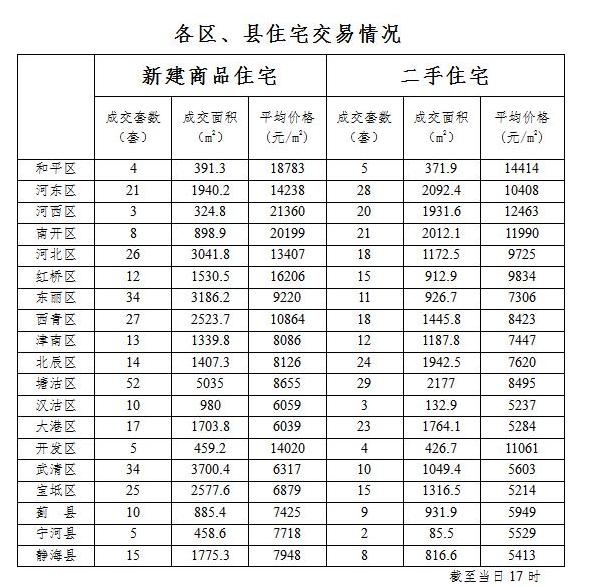 各区、县住宅交易情况

| | 新建商品住宅 | | | 二手住宅 | | |
|---|---|---|---|---|---|---|
| | 成交套数（套） | 成交面积（$m^2$） | 平均价格（元/$m^2$） | 成交套数（套） | 成交面积（$m^2$） | 平均价格（元/$m^2$） |
| 和平区 | 4 | 391.3 | 18783 | 5 | 371.9 | 14414 |
| 河东区 | 21 | 1940.2 | 14238 | 28 | 2092.4 | 10408 |
| 河西区 | 3 | 324.8 | 21360 | 20 | 1931.6 | 12463 |
| 南开区 | 8 | 898.9 | 20199 | 21 | 2012.1 | 11990 |
| 河北区 | 26 | 3041.8 | 13407 | 18 | 1172.5 | 9725 |
| 红桥区 | 12 | 1530.5 | 16206 | 15 | 912.9 | 9834 |
| 东丽区 | 34 | 3186.2 | 9220 | 11 | 926.7 | 7306 |
| 西青区 | 27 | 2523.7 | 10864 | 18 | 1445.8 | 8423 |
| 津南区 | 13 | 1339.8 | 8086 | 12 | 1187.8 | 7447 |
| 北辰区 | 14 | 1407.3 | 8126 | 24 | 1942.5 | 7620 |
| 塘沽区 | 52 | 5035 | 8655 | 29 | 2177 | 8495 |
| 汉沽区 | 10 | 980 | 6059 | 3 | 132.9 | 5237 |
| 大港区 | 17 | 1703.8 | 6039 | 23 | 1764.1 | 5284 |
| 开发区 | 5 | 459.2 | 14020 | 4 | 426.7 | 11061 |
| 武清区 | 34 | 3700.4 | 6317 | 10 | 1049.4 | 5603 |
| 宝坻区 | 25 | 2577.6 | 6879 | 15 | 1316.5 | 5214 |
| 蓟　县 | 10 | 885.4 | 7425 | 9 | 931.9 | 5949 |
| 宁河县 | 5 | 458.6 | 7718 | 2 | 85.5 | 5529 |
| 静海县 | 15 | 1775.3 | 7948 | 8 | 816.6 | 5413 |

截至当日 17 时